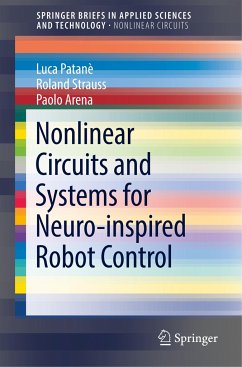 SPRINGER BRIEFS IN APPLIED SCIENCES AND TECHNOLOGY · NONLINEAR CIRCUITS

Luca Patanè
Roland Strauss
Paolo Arena

Nonlinear Circuits and Systems for Neuro-inspired Robot Control

Springer